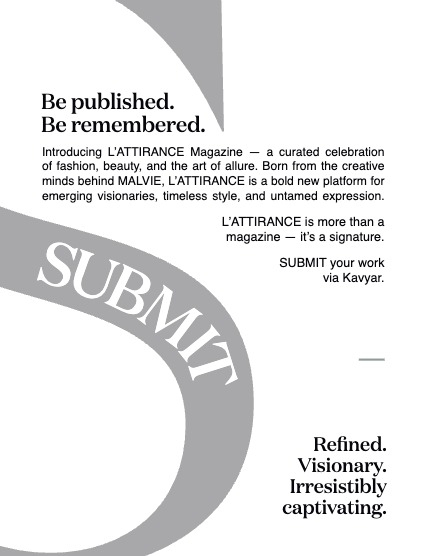 Be published.
Be remembered.

Introducing L'ATTIRANCE Magazine — a curated celebration of fashion, beauty, and the art of allure. Born from the creative minds behind MALVIE, L'ATTIRANCE is a bold new platform for emerging visionaries, timeless style, and untamed expression.

L'ATTIRANCE is more than a magazine — it's a signature.

SUBMIT your work via Kavyar.

SUBMIT

Refined.
Visionary.
Irresistibly
captivating.